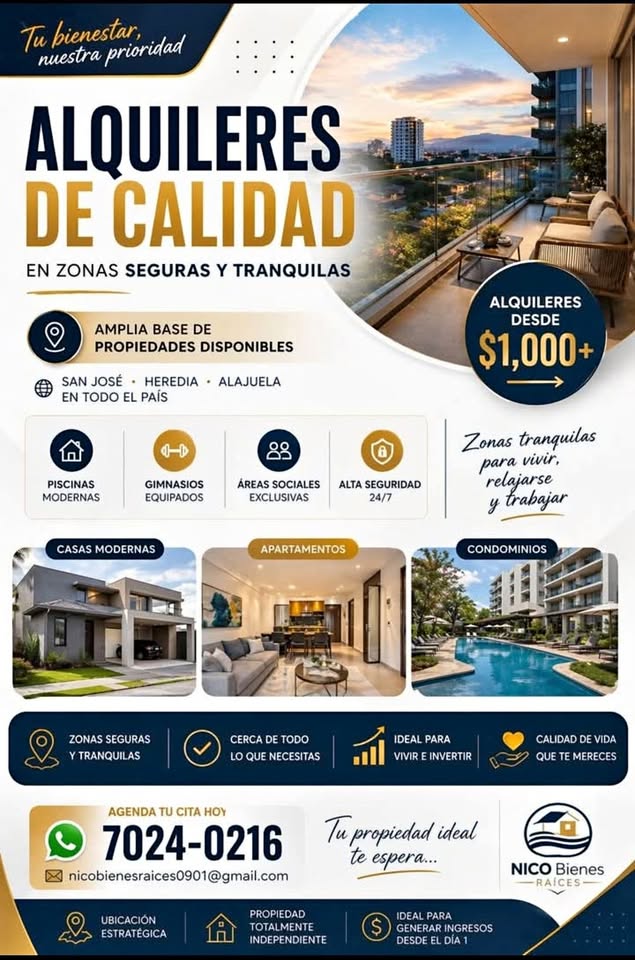 Tu bienestar, nuestra prioridad

ALQUILERES DE CALIDAD

EN ZONAS SEGURAS Y TRANQUILAS

ALQUILERES DESDE $1,000+

AMPLIA BASE DE PROPIEDADES DISPONIBLES

SAN JOSÉ • HEREDIA • ALAJUELA
EN TODO EL PAÍS

PISCINAS MODERNAS

GIMNASIOS EQUIPADOS

ÁREAS SOCIALES EXCLUSIVAS

ALTA SEGURIDAD 24/7

Zonas tranquilas para vivir, relajarse y trabajar

CASAS MODERNAS

APARTAMENTOS

CONDOMINIOS

ZONAS SEGURAS Y TRANQUILAS

CERCA DE TODO LO QUE NECESITAS

IDEAL PARA VIVIR E INVERTIR

CALIDAD DE VIDA QUE TE MERECES

AGENDA TU CITA HOY
7024-0216
nicobienesraices0901@gmail.com

Tu propiedad ideal te espera...

NICO Bienes
RAÍCES

UBICACIÓN ESTRATÉGICA

PROPIEDAD TOTALMENTE INDEPENDIENTE

IDEAL PARA GENERAR INGRESOS DESDE EL DÍA 1